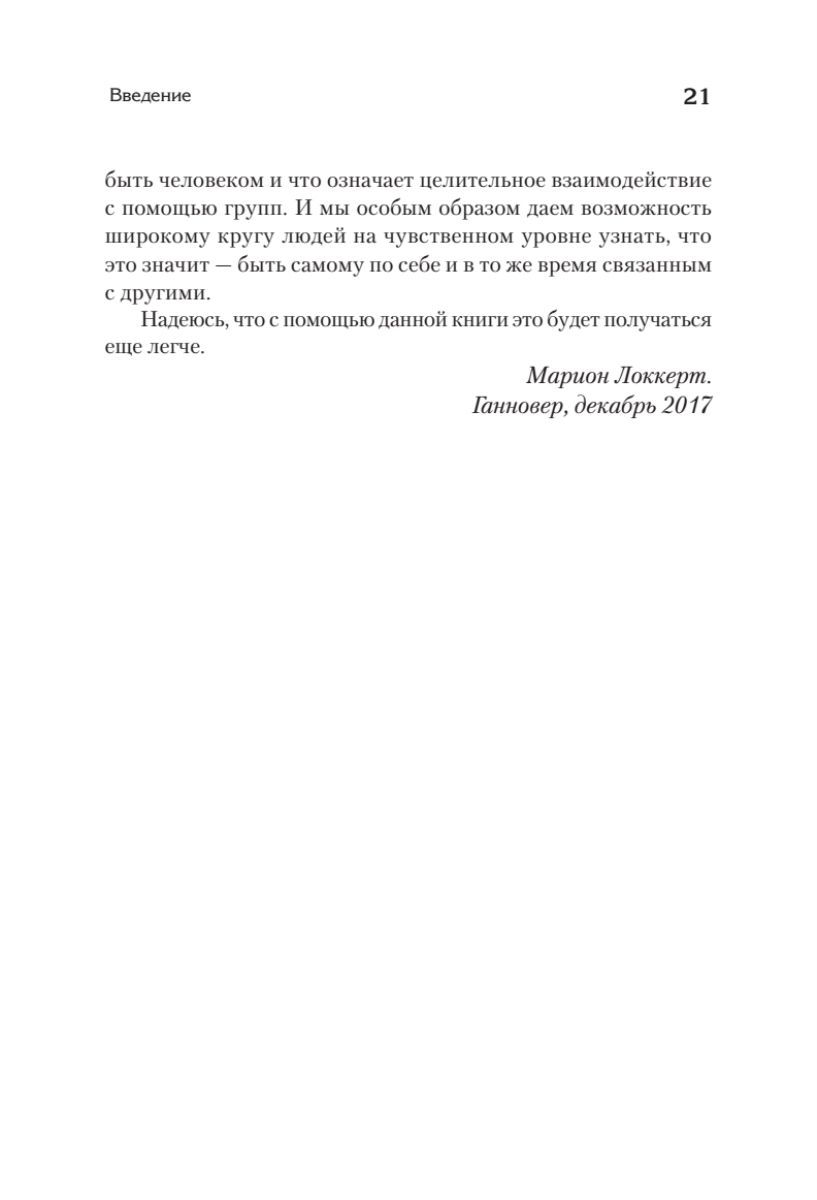 Введение

21

быть человеком и что означает целительное взаимодействие с помощью групп. И мы особым образом даем возможность широкому кругу людей на чувственном уровне узнать, что это значит — быть самому по себе и в то же время связанным с другими.

Надеюсь, что с помощью данной книги это будет получаться еще легче.

Марион Локкерт.
Ганновер, декабрь 2017